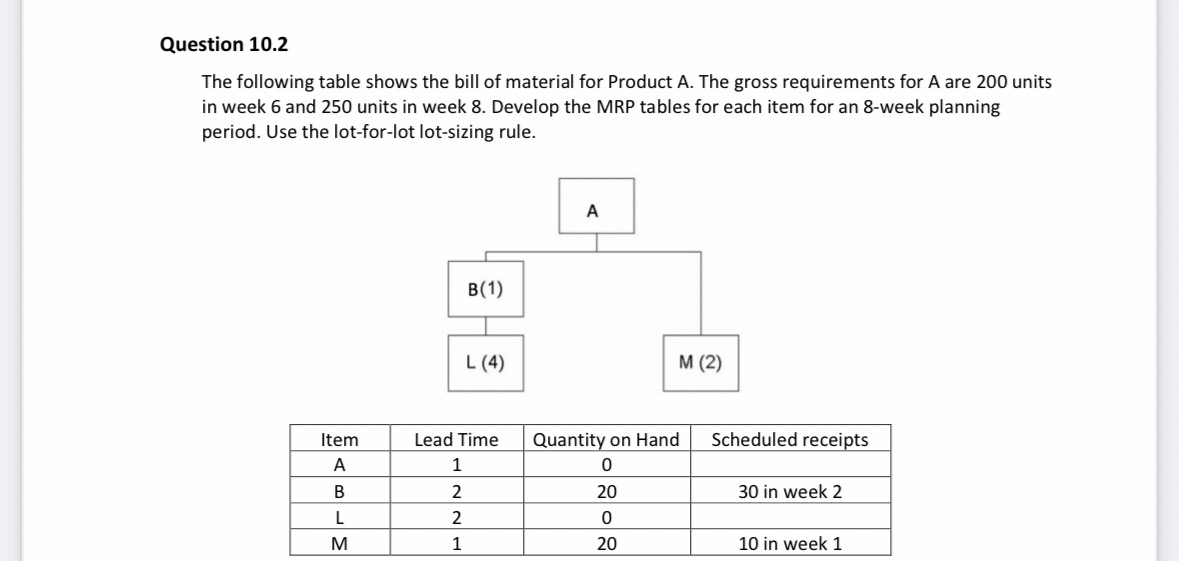 Question 10.2

The following table shows the bill of material for Product A. The gross requirements for A are 200 units in week 6 and 250 units in week 8. Develop the MRP tables for each item for an 8-week planning period. Use the lot-for-lot lot-sizing rule.

A

B(1)

L (4)

M (2)

| Item | Lead Time | Quantity on Hand | Scheduled receipts |
|---|---|---|---|
| A | 1 | 0 | |
| B | 2 | 20 | 30 in week 2 |
| L | 2 | 0 | |
| M | 1 | 20 | 10 in week 1 |